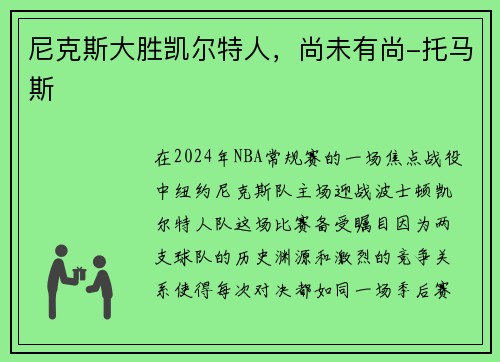 尼克斯大胜凯尔特人，尚未有尚-托马斯

在2024年NBA常规赛的一场焦点战役中纽约尼克斯队主场迎战波士顿凯尔特人队这场比赛备受瞩目因为两支球队的历史渊源和激烈的竞争关系使得每次对决都如同一场季后赛